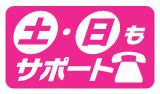 土・日も
サポート